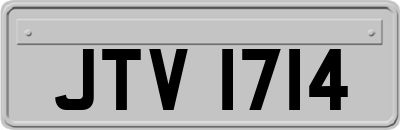 JTV 1714